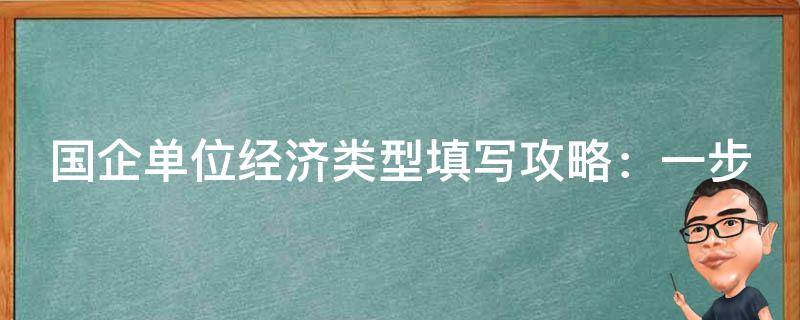 国企单位经济类型填写攻略：一步